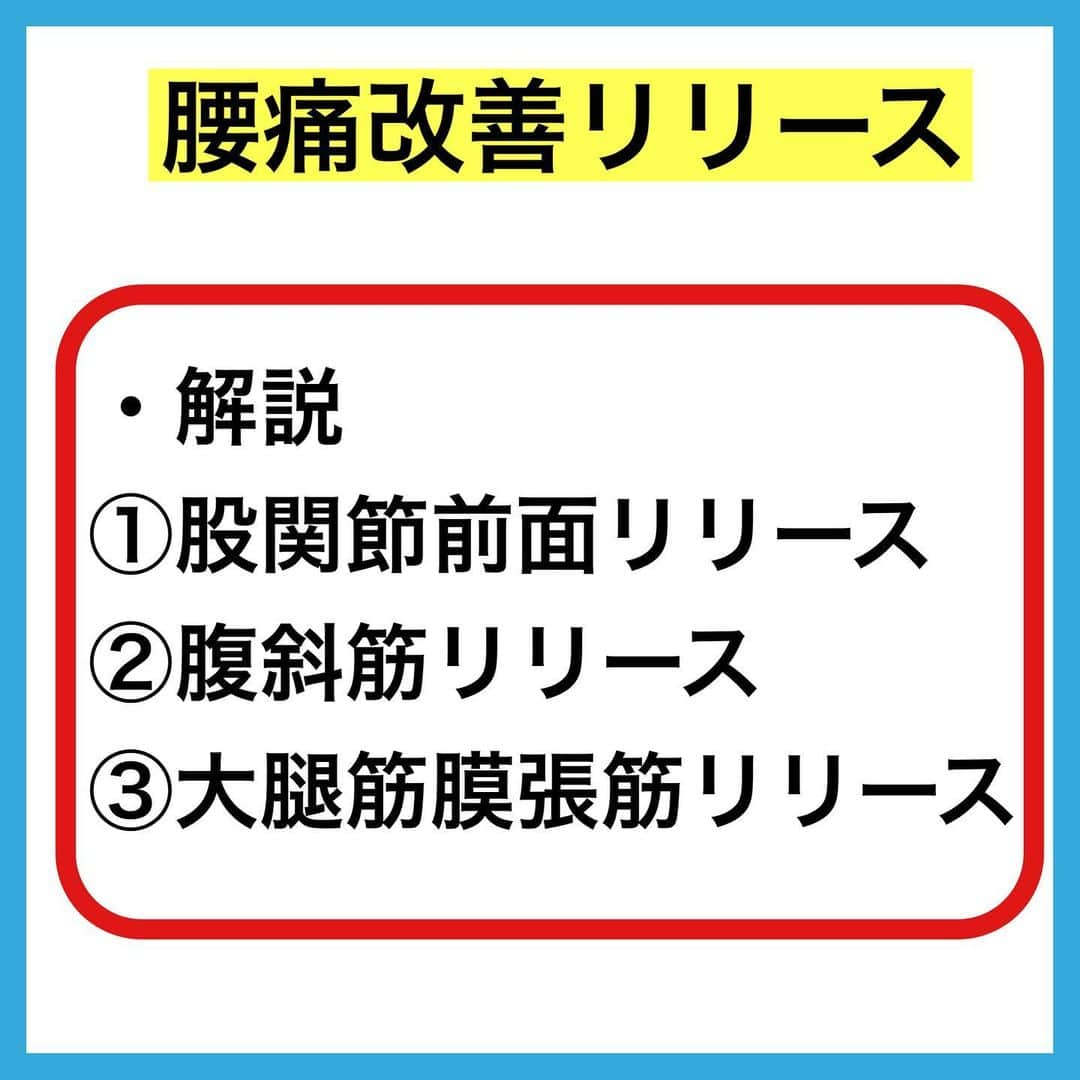 腰痛改善リリース

・解説
①股関節前面リリース
②腹斜筋リリース
③大腿筋膜張筋リリース